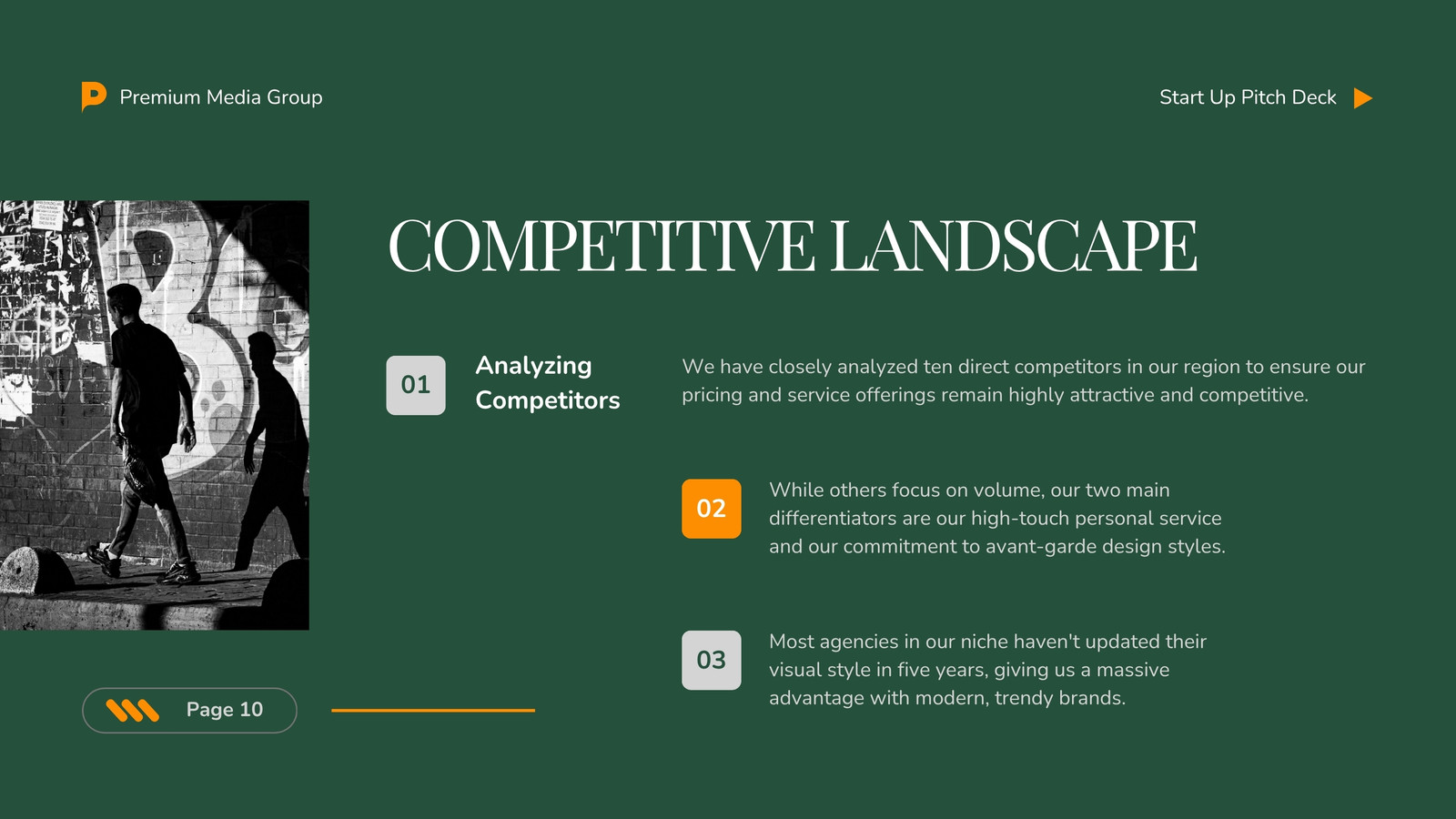 Premium Media Group

Start Up Pitch Deck

COMPETITIVE LANDSCAPE

01

Analyzing Competitors

We have closely analyzed ten direct competitors in our region to ensure our pricing and service offerings remain highly attractive and competitive.

02

While others focus on volume, our two main differentiators are our high-touch personal service and our commitment to avant-garde design styles.

03

Most agencies in our niche haven't updated their visual style in five years, giving us a massive advantage with modern, trendy brands.

Page 10